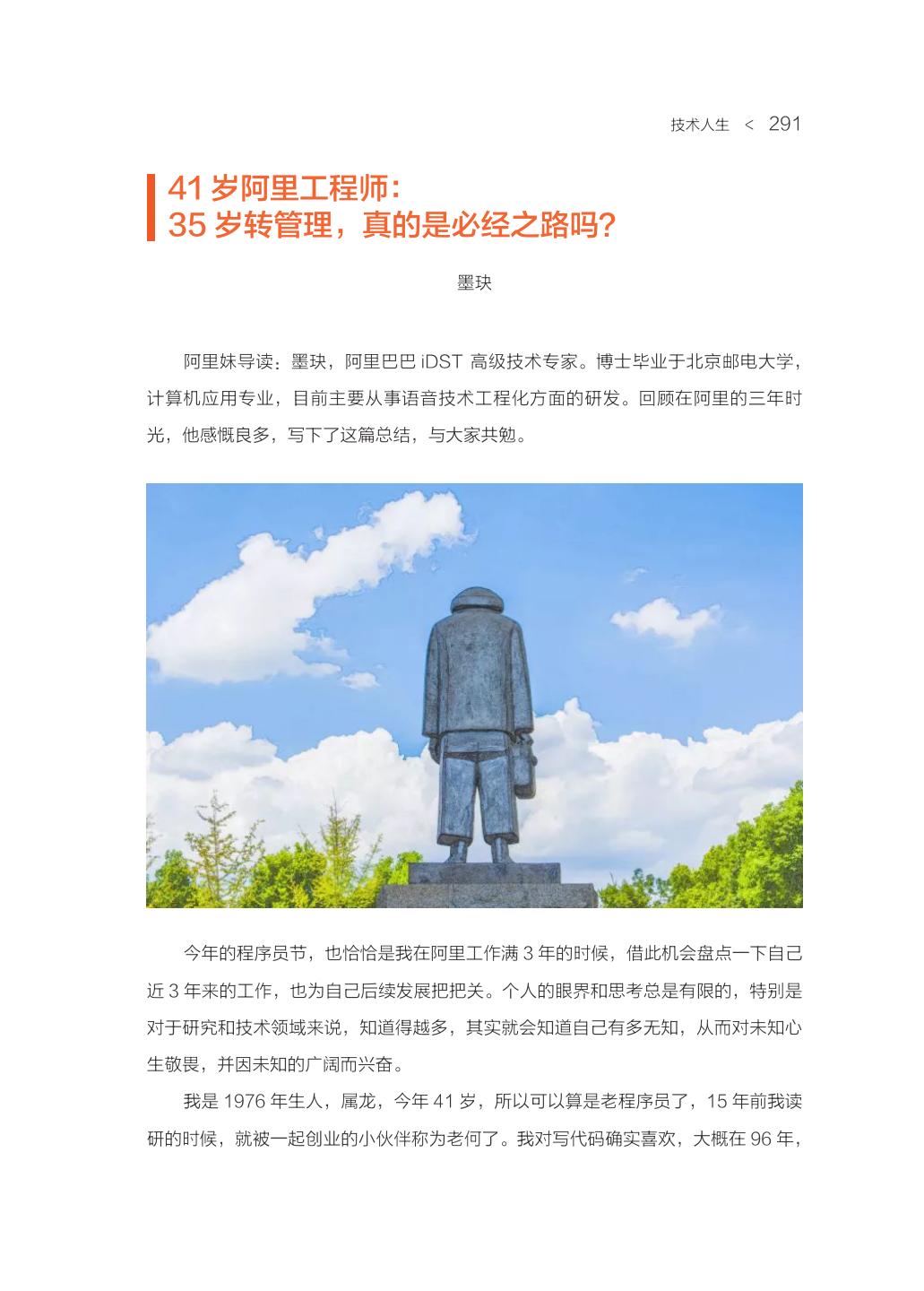 技术人生 < 291

41岁阿里工程师:
35岁转管理，真的是必经之路吗?

墨玦

阿里妹导读：墨玦，阿里巴巴iDST高级技术专家。博士毕业于北京邮电大学，计算机应用专业，目前主要从事语音技术工程化方面的研发。回顾在阿里的三年时光，他感慨良多，写下了这篇总结，与大家共勉。

今年的程序员节，也恰恰是我在阿里工作满3年的时候，借此机会盘点一下自己近3年来的工作，也为自己后续发展把把关。个人的眼界和思考总是有限的，特别是对于研究和技术领域来说，知道得越多，其实就会知道自己有多无知，从而对未知心生敬畏，并因未知的广阔而兴奋。

我是1976年生人，属龙，今年41岁，所以可以算是老程序员了，15年前我读研的时候，就被一起创业的小伙伴称为老何了。我对写代码确实喜欢，大概在96年，